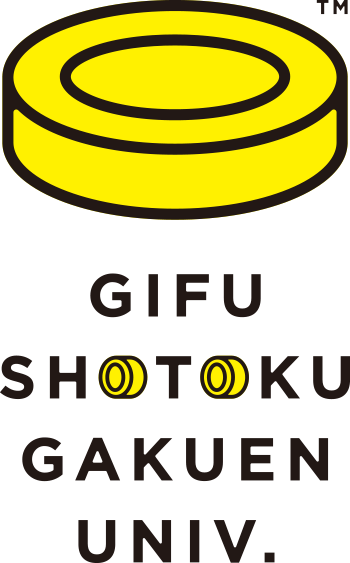 TM

GIFU
SHOTOKU
GAKUEN
UNIV.